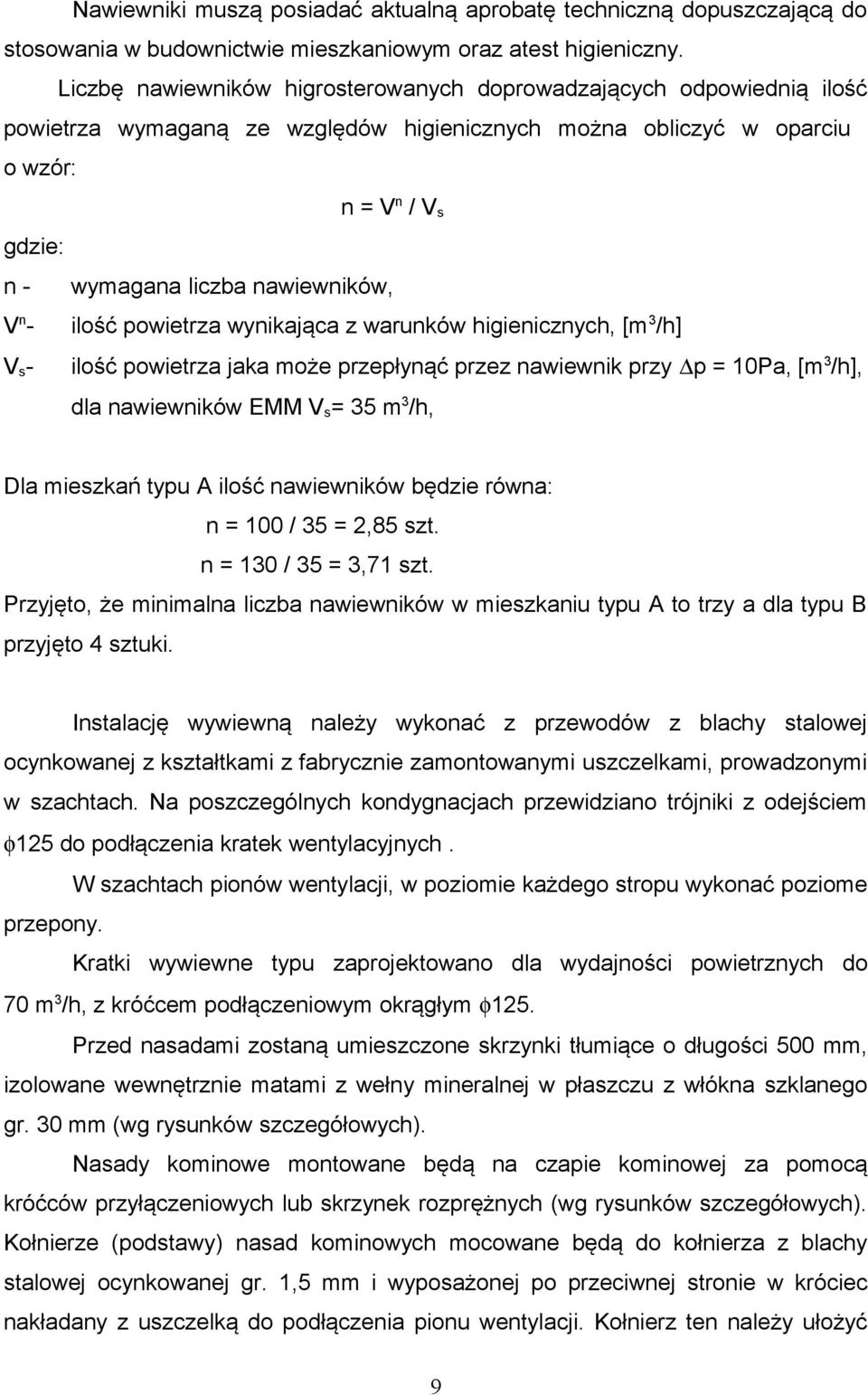 Nawiewniki muszą posiadać aktualną aprobatę techniczną dopuszczającą do stosowania w budownictwie mieszkaniowym oraz atest higieniczny.

Liczbę nawiewników higrosterowanych doprowadzających odpowiednią ilość powietrza wymaganą ze względów higienicznych można obliczyć w oparciu o wzór:

$n = V^n / V_s$

gdzie:

n - wymagana liczba nawiewników,

$V^n$- ilość powietrza wynikająca z warunków higienicznych, [$m^3$/h]

$V_s$- ilość powietrza jaka może przepłynąć przez nawiewnik przy $\Delta p$ = 10Pa, [$m^3$/h], dla nawiewników EMM $V_s$= 35 $m^3$/h,

Dla mieszkań typu A ilość nawiewników będzie równa:

n = 100 / 35 = 2,85 szt.

n = 130 / 35 = 3,71 szt.

Przyjęto, że minimalna liczba nawiewników w mieszkaniu typu A to trzy a dla typu B przyjęto 4 sztuki.

Instalację wywiewną należy wykonać z przewodów z blachy stalowej ocynkowanej z kształtkami z fabrycznie zamontowanymi uszczelkami, prowadzonymi w szachtach. Na poszczególnych kondygnacjach przewidziano trójniki z odejściem $\phi$125 do podłączenia kratek wentylacyjnych .

W szachtach pionów wentylacji, w poziomie każdego stropu wykonać poziome przepony.

Kratki wywiewne typu zaprojektowano dla wydajności powietrznych do 70 $m^3$/h, z króćcem podłączeniowym okrągłym $\phi$125.

Przed nasadami zostaną umieszczone skrzynki tłumiące o długości 500 mm, izolowane wewnętrznie matami z wełny mineralnej w płaszczu z włókna szklanego gr. 30 mm (wg rysunków szczegółowych).

Nasady kominowe montowane będą na czapie kominowej za pomocą króćców przyłączeniowych lub skrzynek rozprężnych (wg rysunków szczegółowych). Kołnierze (podstawy) nasad kominowych mocowane będą do kołnierza z blachy stalowej ocynkowanej gr. 1,5 mm i wyposażonej po przeciwnej stronie w króciec nakładany z uszczelką do podłączenia pionu wentylacji. Kołnierz ten należy ułożyć

9